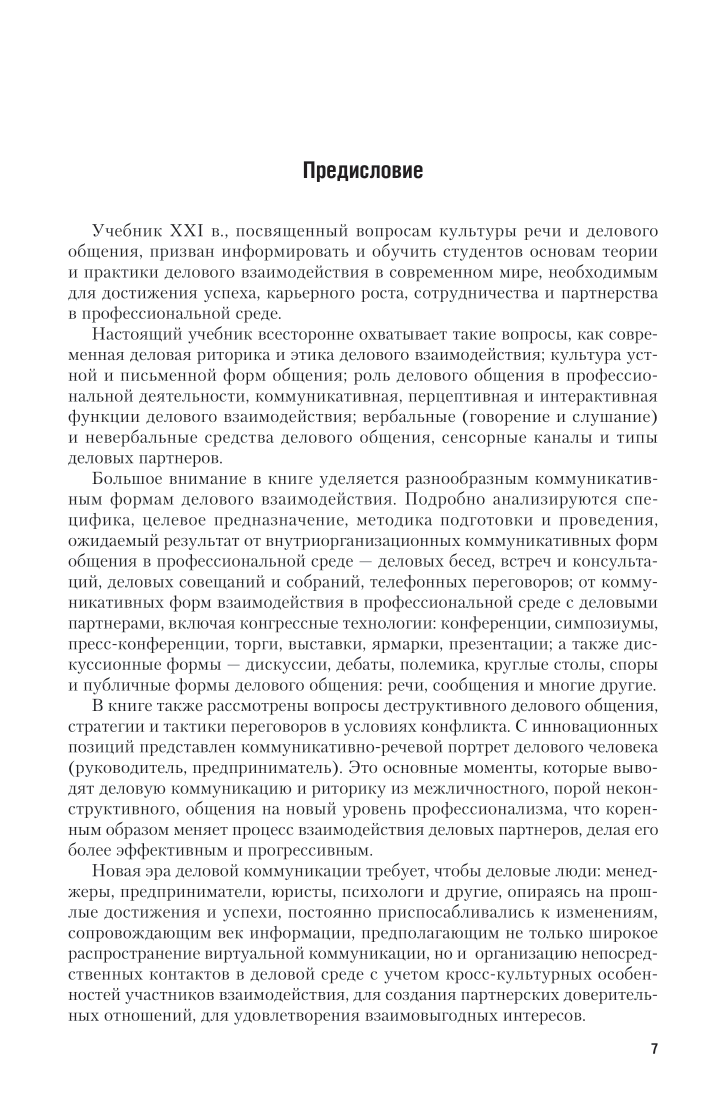 Предисловие

Учебник XXI в., посвященный вопросам культуры речи и делового общения, призван информировать и обучить студентов основам теории и практики делового взаимодействия в современном мире, необходимым для достижения успеха, карьерного роста, сотрудничества и партнерства в профессиональной среде.

Настоящий учебник всесторонне охватывает такие вопросы, как современная деловая риторика и этика делового взаимодействия; культура устной и письменной форм общения; роль делового общения в профессиональной деятельности, коммуникативная, перцептивная и интерактивная функции делового взаимодействия; вербальные (говорение и слушание) и невербальные средства делового общения, сенсорные каналы и типы деловых партнеров.

Большое внимание в книге уделяется разнообразным коммуникативным формам делового взаимодействия. Подробно анализируются специфика, целевое предназначение, методика подготовки и проведения, ожидаемый результат от внутриорганизационных коммуникативных форм общения в профессиональной среде — деловых бесед, встреч и консультаций, деловых совещаний и собраний, телефонных переговоров; от коммуникативных форм взаимодействия в профессиональной среде с деловыми партнерами, включая конгрессные технологии: конференции, симпозиумы, пресс-конференции, торги, выставки, ярмарки, презентации; а также дискуссионные формы — дискуссии, дебаты, полемика, круглые столы, споры и публичные формы делового общения: речи, сообщения и многие другие.

В книге также рассмотрены вопросы деструктивного делового общения, стратегии и тактики переговоров в условиях конфликта. С инновационных позиций представлен коммуникативно-речевой портрет делового человека (руководитель, предприниматель). Это основные моменты, которые выводят деловую коммуникацию и риторику из межличностного, порой неконструктивного, общения на новый уровень профессионализма, что коренным образом меняет процесс взаимодействия деловых партнеров, делая его более эффективным и прогрессивным.

Новая эра деловой коммуникации требует, чтобы деловые люди: менеджеры, предприниматели, юристы, психологи и другие, опираясь на прошлые достижения и успехи, постоянно приспосабливались к изменениям, сопровождающим век информации, предполагающим не только широкое распространение виртуальной коммуникации, но и организацию непосредственных контактов в деловой среде с учетом кросс-культурных особенностей участников взаимодействия, для создания партнерских доверительных отношений, для удовлетворения взаимовыгодных интересов.

7